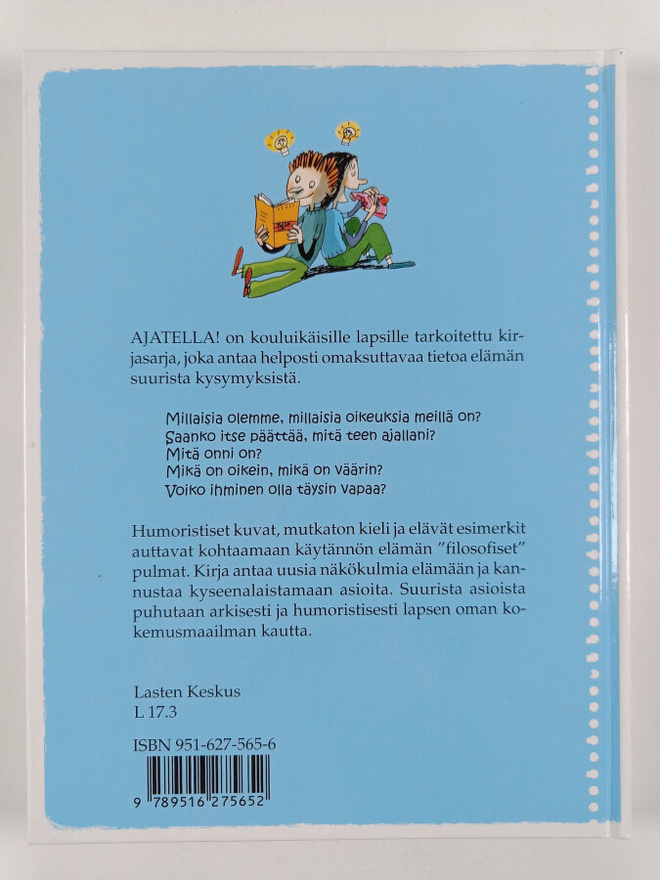 AJATELLA! on kouluikäisille lapsille tarkoitettu kirjasarja, joka antaa helposti omaksuttavaa tietoa elämän suurista kysymyksistä.

Millaisia olemme, millaisia oikeuksia meillä on?
Saanko itse päättää, mitä teen ajallani?
Mitä onni on?
Mikä on oikein, mikä on väärin?
Voiko ihminen olla täysin vapaa?

Humoristiset kuvat, mutkaton kieli ja elävät esimerkit auttavat kohtaamaan käytännön elämän "filosofiset" pulmat. Kirja antaa uusia näkökulmia elämään ja kannustaa kyseenalaistamaan asioita. Suurista asioista puhutaan arkisesti ja humoristisesti lapsen oman kokemusmaailman kautta.

Lasten Keskus
L 17.3

ISBN 951-627-565-6

9 789516 275652